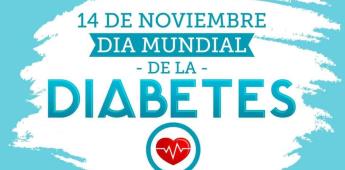 14 DE NOVIEMBRE
DIA MUNDIAL
- DE LA -
DIABETES